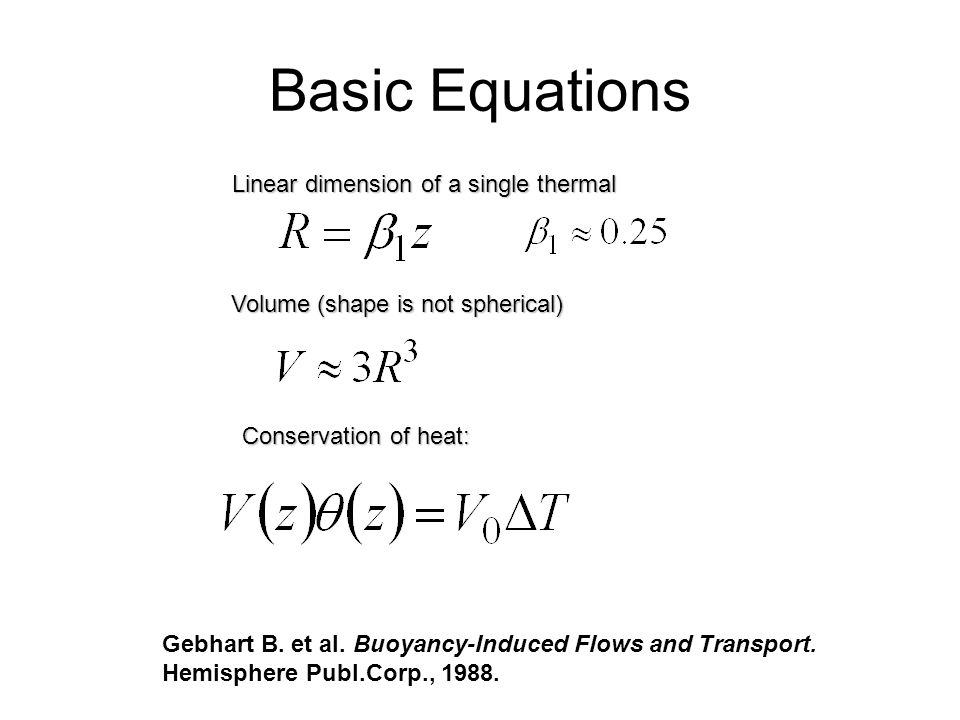 Basic Equations

Linear dimension of a single thermal

$R = \beta_1 z$ $\beta_1 \approx 0.25$

Volume (shape is not spherical)

$V \approx 3R^3$

Conservation of heat:

$V(z)\theta(z) = V_0 \Delta T$

Gebhart B. et al. Buoyancy-Induced Flows and Transport. Hemisphere Publ.Corp., 1988.